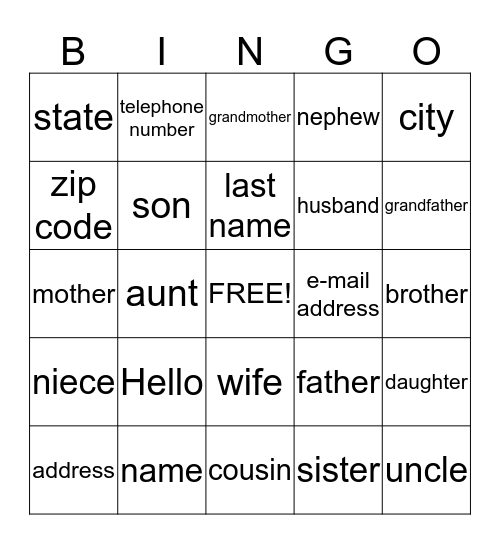 | B | I | N | G | O |
|---|---|---|---|---|
| state | telephone number | grandmother | nephew | city |
| zip code | son | last name | husband | grandfather |
| mother | aunt | FREE! | e-mail address | brother |
| niece | Hello | wife | father | daughter |
| address | name | cousin | sister | uncle |